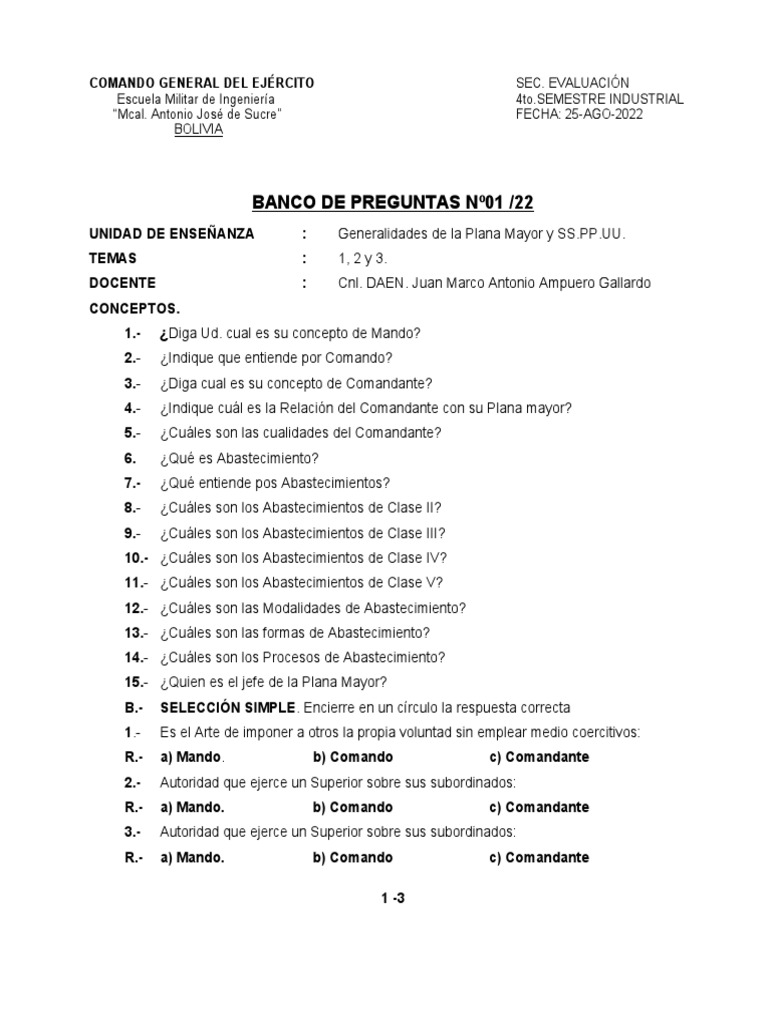 COMANDO GENERAL DEL EJÉRCITO
Escuela Militar de Ingeniería
"Mcal. Antonio José de Sucre"
BOLIVIA

SEC. EVALUACIÓN
4to.SEMESTRE INDUSTRIAL
FECHA: 25-AGO-2022

BANCO DE PREGUNTAS Nº01 /22

UNIDAD DE ENSEÑANZA : Generalidades de la Plana Mayor y SS.PP.UU.
TEMAS : 1, 2 y 3.
DOCENTE : Cnl. DAEN. Juan Marco Antonio Ampuero Gallardo

CONCEPTOS.
1.- ¿Diga Ud. cual es su concepto de Mando?
2.- ¿Indique que entiende por Comando?
3.- ¿Diga cual es su concepto de Comandante?
4.- ¿Indique cuál es la Relación del Comandante con su Plana mayor?
5.- ¿Cuáles son las cualidades del Comandante?
6. ¿Qué es Abastecimiento?
7.- ¿Qué entiende pos Abastecimientos?
8.- ¿Cuáles son los Abastecimientos de Clase II?
9.- ¿Cuáles son los Abastecimientos de Clase III?
10.- ¿Cuáles son los Abastecimientos de Clase IV?
11.- ¿Cuáles son los Abastecimientos de Clase V?
12.- ¿Cuáles son las Modalidades de Abastecimiento?
13.- ¿Cuáles son las formas de Abastecimiento?
14.- ¿Cuáles son los Procesos de Abastecimiento?
15.- ¿Quien es el jefe de la Plana Mayor?
B.- SELECCIÓN SIMPLE. Encierre en un círculo la respuesta correcta
1.- Es el Arte de imponer a otros la propia voluntad sin emplear medio coercitivos:
R.- a) Mando. b) Comando c) Comandante
2.- Autoridad que ejerce un Superior sobre sus subordinados:
R.- a) Mando. b) Comando c) Comandante
3.- Autoridad que ejerce un Superior sobre sus subordinados:
R.- a) Mando. b) Comando c) Comandante

1 -3